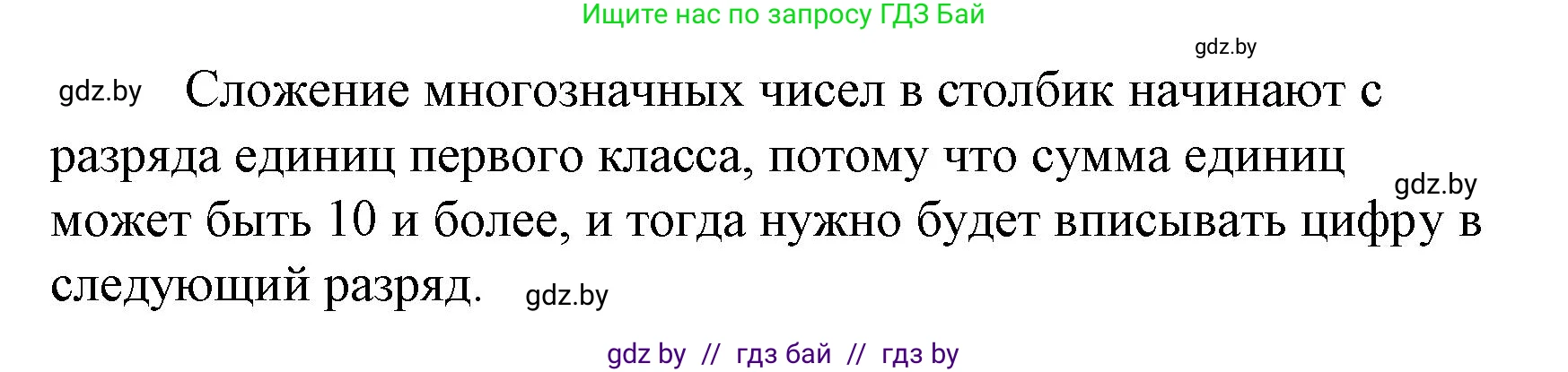 Ищите нас по запросу ГДЗ Бай

gdz.by

gdz.by Сложение многозначных чисел в столбик начинают с разряда единиц первого класса, потому что сумма единиц может быть 10 и более, и тогда нужно будет вписывать цифру в следующий разряд. gdz.by

gdz.by

gdz by // гдз бай // гдз by